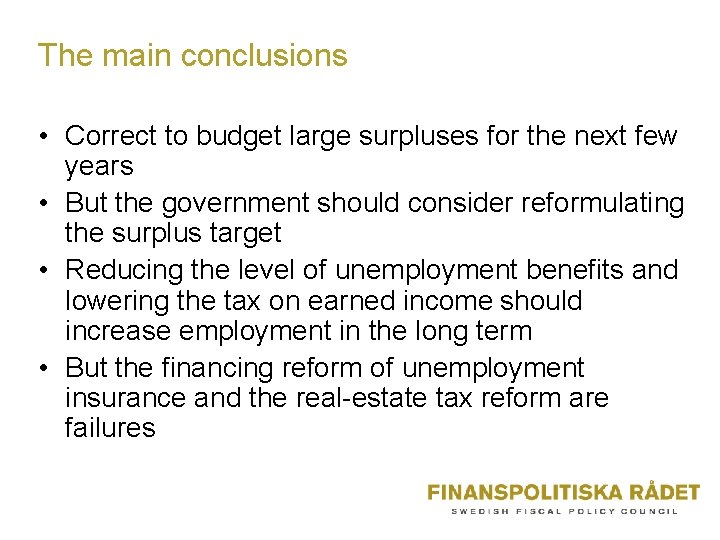 The main conclusions

• Correct to budget large surpluses for the next few years
• But the government should consider reformulating the surplus target
• Reducing the level of unemployment benefits and lowering the tax on earned income should increase employment in the long term
• But the financing reform of unemployment insurance and the real-estate tax reform are failures

FINANSPOLITISKA RÅDET
SWEDISH FISCAL POLICY COUNCIL